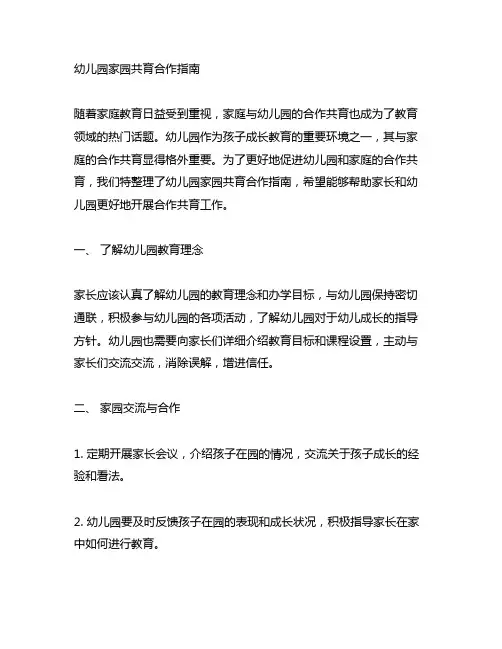 幼儿园家园共育合作指南

随着家庭教育日益受到重视，家庭与幼儿园的合作共育也成为了教育领域的热门话题。幼儿园作为孩子成长教育的重要环境之一，其与家庭的合作共育显得格外重要。为了更好地促进幼儿园和家庭的合作共育，我们特整理了幼儿园家园共育合作指南，希望能够帮助家长和幼儿园更好地开展合作共育工作。

一、 了解幼儿园教育理念

家长应该认真了解幼儿园的教育理念和办学目标，与幼儿园保持密切通联，积极参与幼儿园的各项活动，了解幼儿园对于幼儿成长的指导方针。幼儿园也需要向家长们详细介绍教育目标和课程设置，主动与家长们交流交流，消除误解，增进信任。

二、 家园交流与合作

1. 定期开展家长会议，介绍孩子在园的情况，交流关于孩子成长的经验和看法。

2. 幼儿园要及时反馈孩子在园的表现和成长状况，积极指导家长在家中如何进行教育。